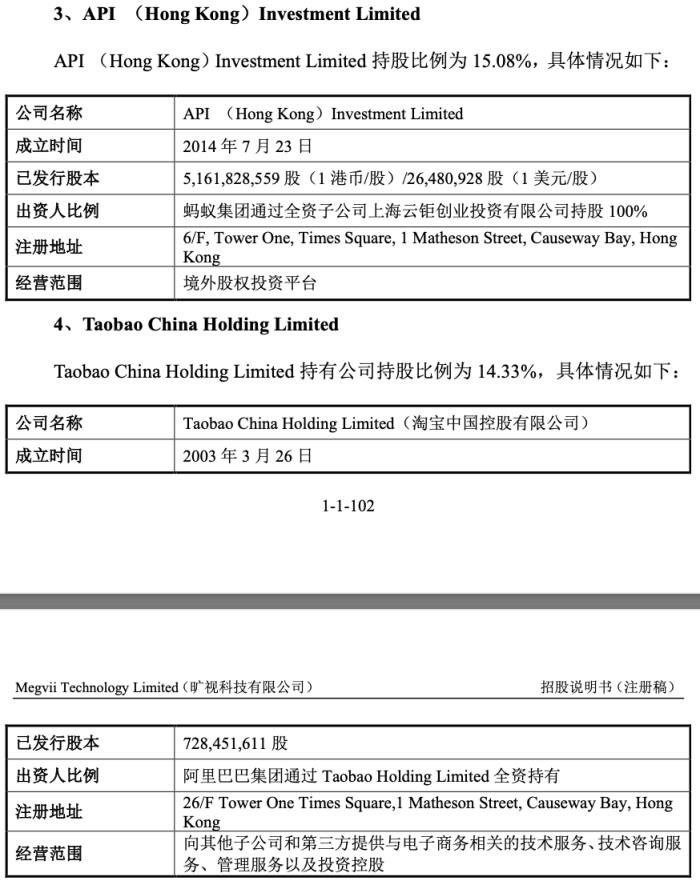 3、API （Hong Kong）Investment Limited

API （Hong Kong）Investment Limited 持股比例为 15.08%，具体情况如下：

| 公司名称 | API （Hong Kong）Investment Limited |
|---|---|
| 成立时间 | 2014 年 7 月 23 日 |
| 已发行股本 | 5,161,828,559 股（1 港币/股）/26,480,928 股（1 美元/股） |
| 出资人比例 | 蚂蚁集团通过全资子公司上海云钜创业投资有限公司持股 100% |
| 注册地址 | 6/F, Tower One, Times Square, 1 Matheson Street, Causeway Bay, Hong Kong |
| 经营范围 | 境外股权投资平台 |

4、Taobao China Holding Limited

Taobao China Holding Limited 持有公司持股比例为 14.33%，具体情况如下：

| 公司名称 | Taobao China Holding Limited（淘宝中国控股有限公司） |
|---|---|
| 成立时间 | 2003 年 3 月 26 日 |

1-1-102

Megvii Technology Limited（旷视科技有限公司） 招股说明书（注册稿）

| 已发行股本 | 728,451,611 股 |
|---|---|
| 出资人比例 | 阿里巴巴集团通过 Taobao Holding Limited 全资持有 |
| 注册地址 | 26/F Tower One Times Square,1 Matheson Street, Causeway Bay, Hong Kong |
| 经营范围 | 向其他子公司和第三方提供与电子商务相关的技术服务、技术咨询服务、管理服务以及投资控股 |